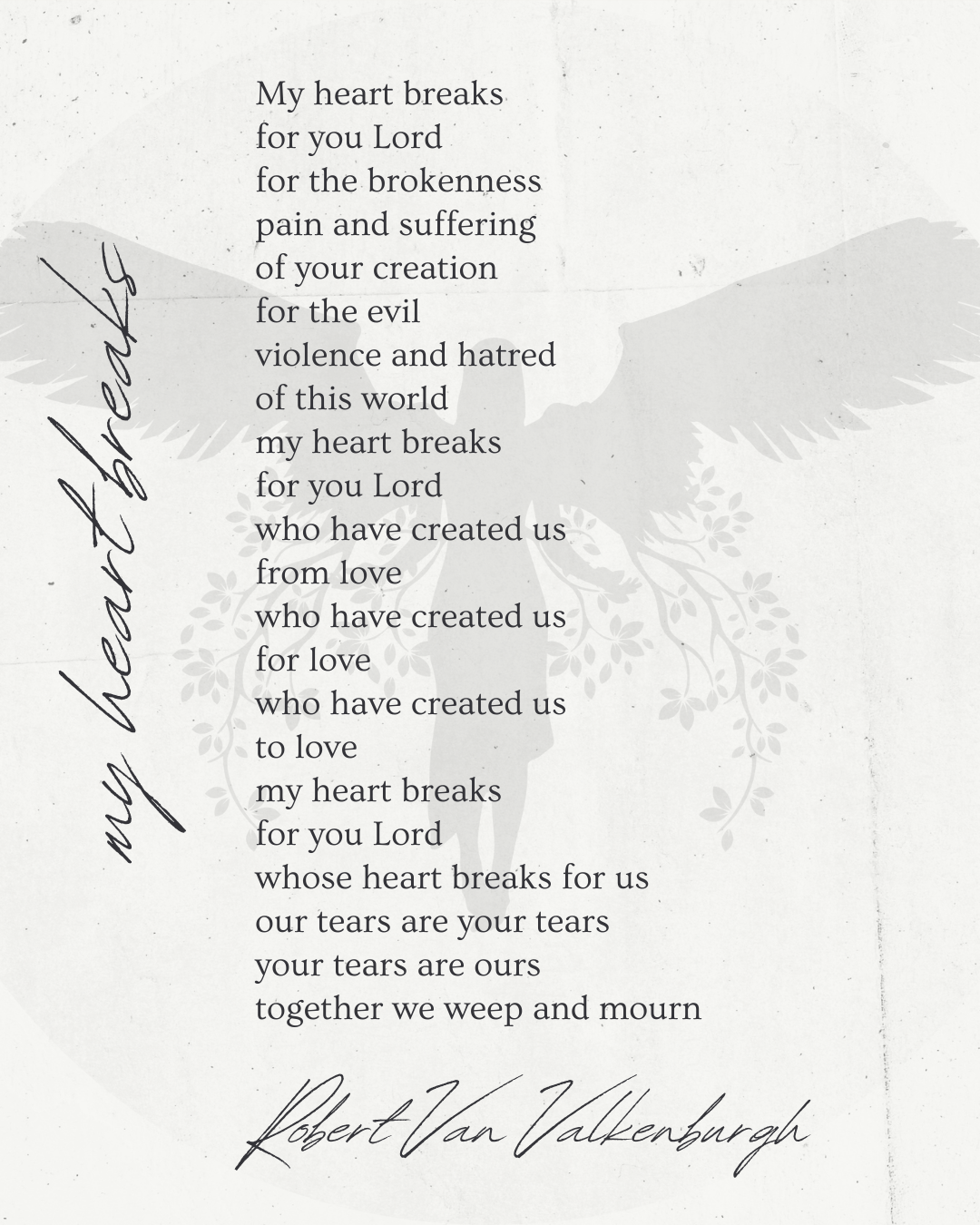 my heart breaks

My heart breaks
for you Lord
for the brokenness
pain and suffering
of your creation
for the evil
violence and hatred
of this world
my heart breaks
for you Lord
who have created us
from love
who have created us
for love
who have created us
to love
my heart breaks
for you Lord
whose heart breaks for us
our tears are your tears
your tears are ours
together we weep and mourn

Robert Van Valkenburgh